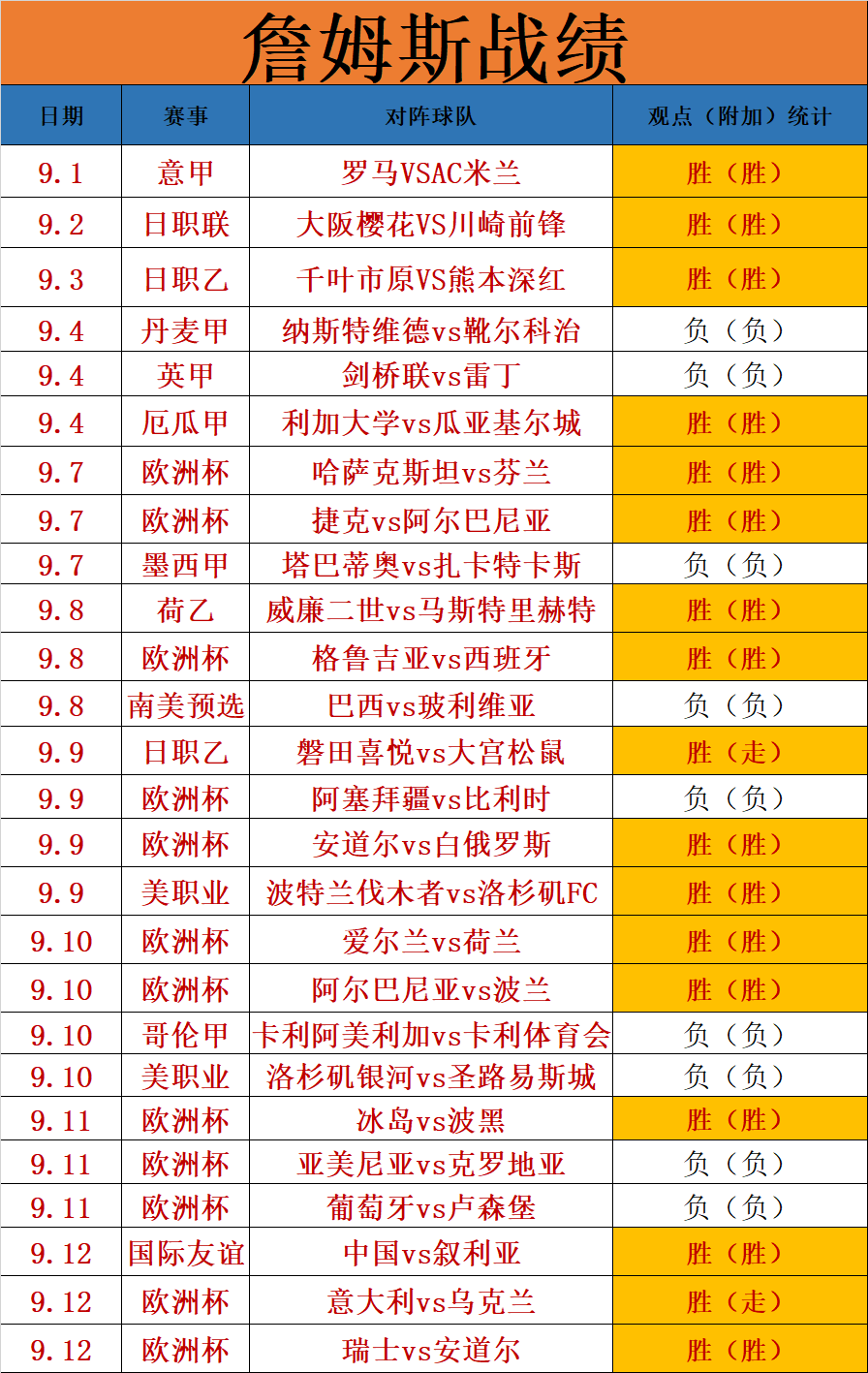 詹姆斯战绩

| 日期 | 赛事 | 对阵球队 | 观点（附加）统计 |
|---|---|---|---|
| 9.1 | 意甲 | 罗马VSAC米兰 | 胜（胜） |
| 9.2 | 日职联 | 大阪樱花VS川崎前锋 | 胜（胜） |
| 9.3 | 日职乙 | 千叶市原VS熊本深红 | 胜（胜） |
| 9.4 | 丹麦甲 | 纳斯特维德vs靴尔科治 | 负（负） |
| 9.4 | 英甲 | 剑桥联vs雷丁 | 负（负） |
| 9.4 | 厄瓜甲 | 利加大学vs瓜亚基尔城 | 胜（胜） |
| 9.7 | 欧洲杯 | 哈萨克斯坦vs芬兰 | 胜（胜） |
| 9.7 | 欧洲杯 | 捷克vs阿尔巴尼亚 | 胜（胜） |
| 9.7 | 墨西甲 | 塔巴蒂奥vs扎卡特卡斯 | 负（负） |
| 9.8 | 荷乙 | 威廉二世vs马斯特里赫特 | 胜（胜） |
| 9.8 | 欧洲杯 | 格鲁吉亚vs西班牙 | 胜（胜） |
| 9.8 | 南美预选 | 巴西vs玻利维亚 | 负（负） |
| 9.9 | 日职乙 | 磐田喜悦vs大宫松鼠 | 胜（走） |
| 9.9 | 欧洲杯 | 阿塞拜疆vs比利时 | 负（负） |
| 9.9 | 欧洲杯 | 安道尔vs白俄罗斯 | 胜（胜） |
| 9.9 | 美职业 | 波特兰伐木者vs洛杉矶FC | 胜（胜） |
| 9.10 | 欧洲杯 | 爱尔兰vs荷兰 | 胜（胜） |
| 9.10 | 欧洲杯 | 阿尔巴尼亚vs波兰 | 胜（胜） |
| 9.10 | 哥伦甲 | 卡利阿美利加vs卡利体育会 | 负（负） |
| 9.10 | 美职业 | 洛杉矶银河vs圣路易斯城 | 负（负） |
| 9.11 | 欧洲杯 | 冰岛vs波黑 | 胜（胜） |
| 9.11 | 欧洲杯 | 亚美尼亚vs克罗地亚 | 负（负） |
| 9.11 | 欧洲杯 | 葡萄牙vs卢森堡 | 负（负） |
| 9.12 | 国际友谊 | 中国vs叙利亚 | 胜（胜） |
| 9.12 | 欧洲杯 | 意大利vs乌克兰 | 胜（走） |
| 9.12 | 欧洲杯 | 瑞士vs安道尔 | 胜（胜） |